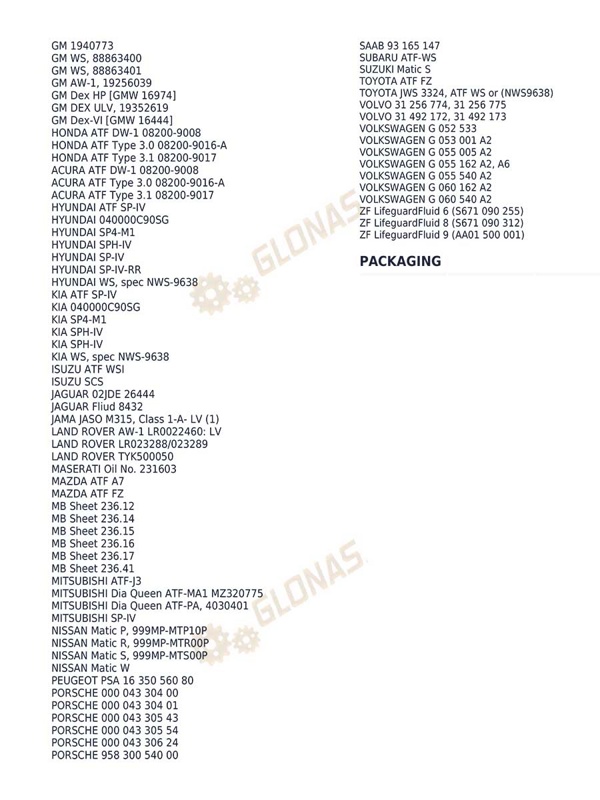 GM 1940773
GM WS, 88863400
GM WS, 88863401
GM AW-1, 19256039
GM Dex HP [GMW 16974]
GM DEX ULV, 19352619
GM Dex-VI [GMW 16444]
HONDA ATF DW-1 08200-9008
HONDA ATF Type 3.0 08200-9016-A
HONDA ATF Type 3.1 08200-9017
ACURA ATF DW-1 08200-9008
ACURA ATF Type 3.0 08200-9016-A
ACURA ATF Type 3.1 08200-9017
HYUNDAI ATF SP-IV
HYUNDAI 040000C90SG
HYUNDAI SP4-M1
HYUNDAI SPH-IV
HYUNDAI SP-IV
HYUNDAI SP-IV-RR
HYUNDAI WS, spec NWS-9638
KIA ATF SP-IV
KIA 040000C90SG
KIA SP4-M1
KIA SPH-IV
KIA SPH-IV
KIA WS, spec NWS-9638
ISUZU ATF WSI
ISUZU SCS
JAGUAR 02JDE 26444
JAGUAR Fliud 8432
JAMA JASO M315, Class 1-A- LV (1)
LAND ROVER AW-1 LR0022460: LV
LAND ROVER LR023288/023289
LAND ROVER TYK500050
MASERATI Oil No. 231603
MAZDA ATF A7
MAZDA ATF FZ
MB Sheet 236.12
MB Sheet 236.14
MB Sheet 236.15
MB Sheet 236.16
MB Sheet 236.17
MB Sheet 236.41
MITSUBISHI ATF-J3
MITSUBISHI Dia Queen ATF-MA1 MZ320775
MITSUBISHI Dia Queen ATF-PA, 4030401
MITSUBISHI SP-IV
NISSAN Matic P, 999MP-MTP10P
NISSAN Matic R, 999MP-MTR00P
NISSAN Matic S, 999MP-MTS00P
NISSAN Matic W
PEUGEOT PSA 16 350 560 80
PORSCHE 000 043 304 00
PORSCHE 000 043 304 01
PORSCHE 000 043 305 43
PORSCHE 000 043 305 54
PORSCHE 000 043 306 24
PORSCHE 958 300 540 00

SAAB 93 165 147
SUBARU ATF-WS
SUZUKI Matic S
TOYOTA ATF FZ
TOYOTA JWS 3324, ATF WS or (NWS9638)
VOLVO 31 256 774, 31 256 775
VOLVO 31 492 172, 31 492 173
VOLKSWAGEN G 052 533
VOLKSWAGEN G 053 001 A2
VOLKSWAGEN G 055 005 A2
VOLKSWAGEN G 055 162 A2, A6
VOLKSWAGEN G 055 540 A2
VOLKSWAGEN G 060 162 A2
VOLKSWAGEN G 060 540 A2
ZF LifeguardFluid 6 (S671 090 255)
ZF LifeguardFluid 8 (S671 090 312)
ZF LifeguardFluid 9 (AA01 500 001)

PACKAGING

GLONAS
GLONAS